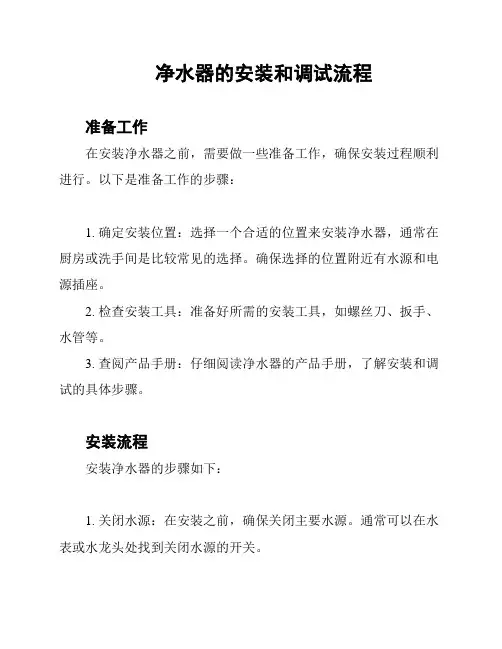 净水器的安装和调试流程

准备工作

在安装净水器之前，需要做一些准备工作，确保安装过程顺利进行。以下是准备工作的步骤：

1. 确定安装位置：选择一个合适的位置来安装净水器，通常在厨房或洗手间是比较常见的选择。确保选择的位置附近有水源和电源插座。

2. 检查安装工具：准备好所需的安装工具，如螺丝刀、扳手、水管等。

3. 查阅产品手册：仔细阅读净水器的产品手册，了解安装和调试的具体步骤。

安装流程

安装净水器的步骤如下：

1. 关闭水源：在安装之前，确保关闭主要水源。通常可以在水表或水龙头处找到关闭水源的开关。